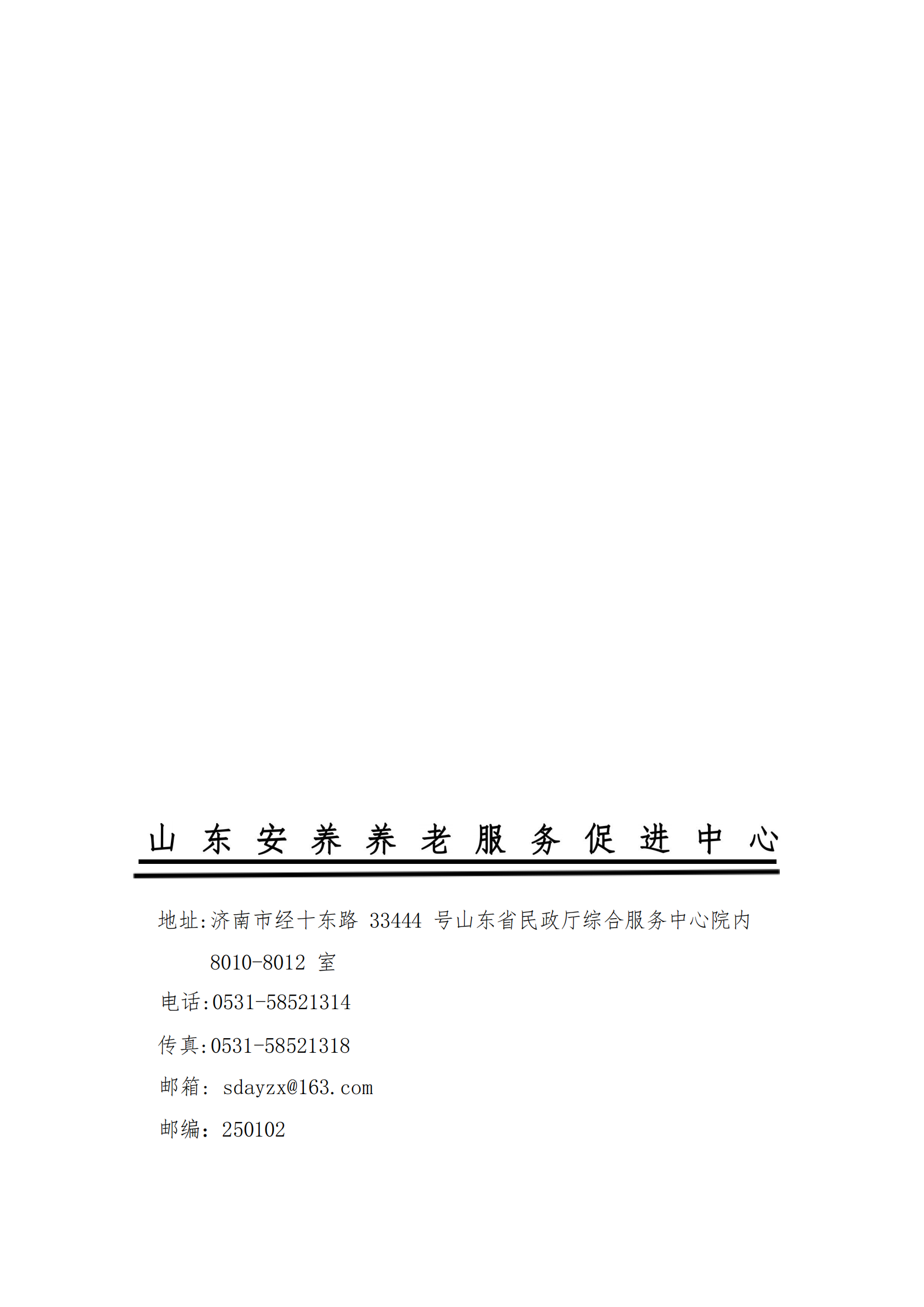 山东安养养老服务促进中心

地址:济南市经十东路 33444 号山东省民政厅综合服务中心院内 8010-8012 室

电话:0531-58521314

传真:0531-58521318

邮箱: sdayzx@163.com

邮编: 250102